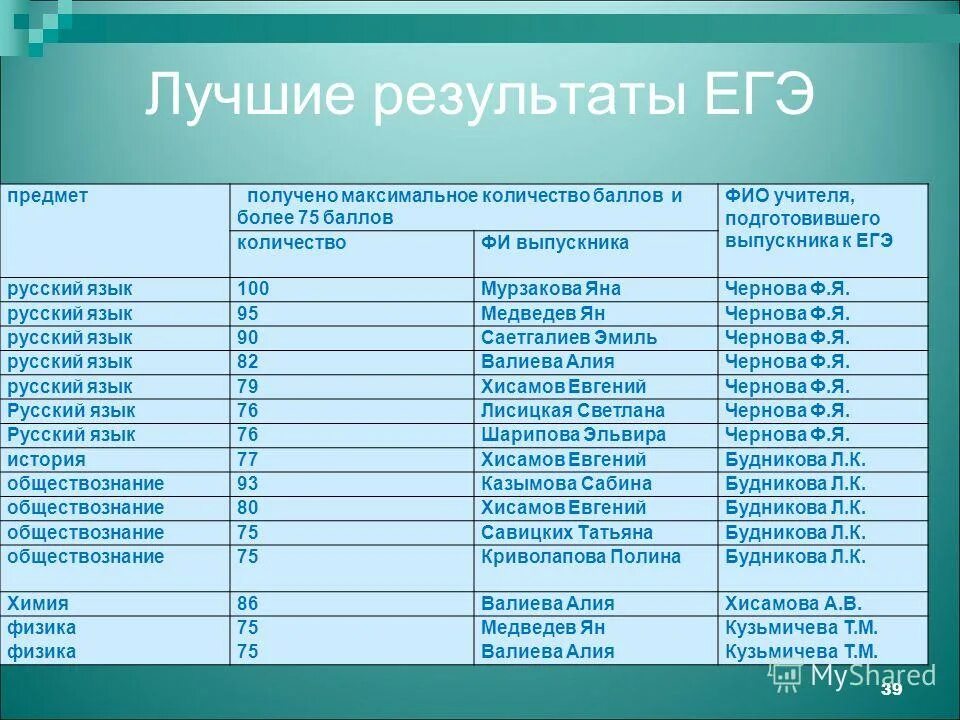 Лучшие результаты ЕГЭ

| предмет | получено максимальное количество баллов и более 75 баллов | | ФИО учителя, подготовившего выпускника к ЕГЭ |
|---|---|---|---|
| | количество | ФИ выпускника | |
| русский язык | 100 | Мурзакова Яна | Чернова Ф.Я. |
| русский язык | 95 | Медведев Ян | Чернова Ф.Я. |
| русский язык | 90 | Саетгалиев Эмиль | Чернова Ф.Я. |
| русский язык | 82 | Валиева Алия | Чернова Ф.Я. |
| русский язык | 79 | Хисамов Евгений | Чернова Ф.Я. |
| Русский язык | 76 | Лисицкая Светлана | Чернова Ф.Я. |
| Русский язык | 76 | Шарипова Эльвира | Чернова Ф.Я. |
| история | 77 | Хисамов Евгений | Будникова Л.К. |
| обществознание | 93 | Казымова Сабина | Будникова Л.К. |
| обществознание | 80 | Хисамов Евгений | Будникова Л.К. |
| обществознание | 75 | Савицких Татьяна | Будникова Л.К. |
| обществознание | 75 | Криволапова Полина | Будникова Л.К. |
| Химия | 86 | Валиева Алия | Хисамова А.В. |
| физика физика | 75 75 | Медведев Ян Валиева Алия | Кузьмичева Т.М. Кузьмичева Т.М. |

MyShared

39